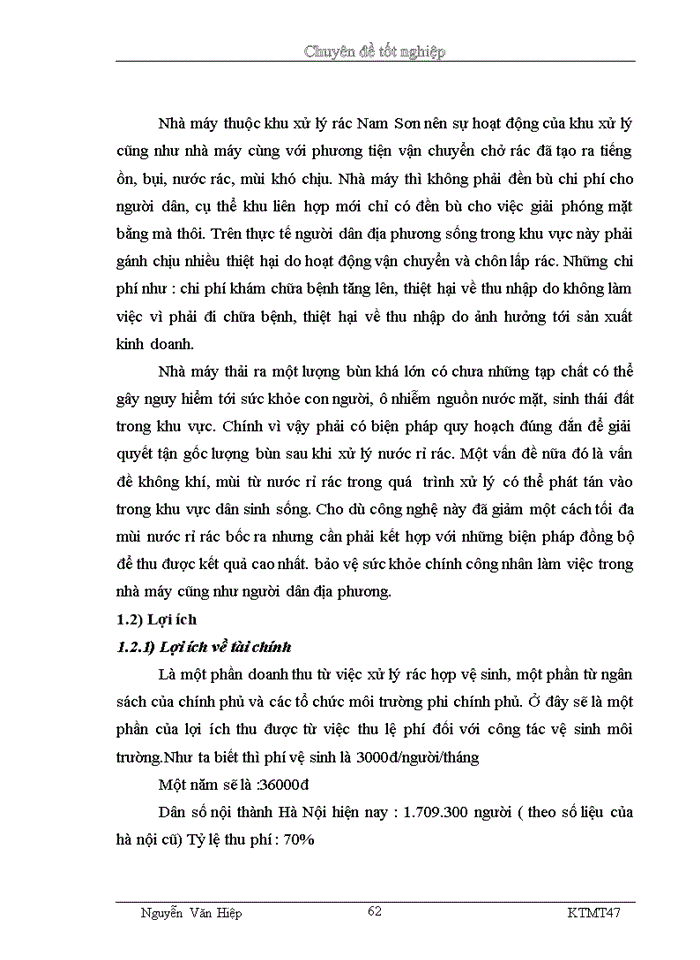 Chuyên đề tốt nghiệp

Nhà máy thuộc khu xử lý rác Nam Sơn nên sự hoạt động của khu xử lý cũng như nhà máy cùng với phương tiện vận chuyển chở rác đã tạo ra tiếng ồn, bụi, nước rác, mùi khó chịu. Nhà máy thì không phải đền bù chi phí cho người dân, cụ thể khu liên hợp mới chỉ có đền bù cho việc giải phóng mặt bằng mà thôi. Trên thực tế người dân địa phương sống trong khu vực này phải gánh chịu nhiều thiệt hại do hoạt động vận chuyển và chôn lấp rác. Những chi phí như : chi phí khám chữa bệnh tăng lên, thiệt hại về thu nhập do không làm việc vì phải đi chữa bệnh, thiệt hại về thu nhập do ảnh hưởng tới sản xuất kinh doanh.

Nhà máy thải ra một lượng bùn khá lớn có chưa những tạp chất có thể gây nguy hiểm tới sức khỏe con người, ô nhiễm nguồn nước mặt, sinh thái đất trong khu vực. Chính vì vậy phải có biện pháp quy hoạch đúng đắn để giải quyết tận gốc lượng bùn sau khi xử lý nước rỉ rác. Một vấn đề nữa đó là vấn đề không khí, mùi từ nước rỉ rác trong quá trình xử lý có thể phát tán vào trong khu vực dân sinh sống. Cho dù công nghệ này đã giảm một cách tối đa mùi nước rỉ rác bốc ra nhưng cần phải kết hợp với những biện pháp đồng bộ để thu được kết quả cao nhất. bảo vệ sức khỏe chính công nhân làm việc trong nhà máy cũng như người dân địa phương.

1.2) Lợi ích

1.2.1) Lợi ích về tài chính

Là một phần doanh thu từ việc xử lý rác hợp vệ sinh, một phần từ ngân sách của chính phủ và các tổ chức môi trường phi chính phủ. Ở đây sẽ là một phần của lợi ích thu được từ việc thu lệ phí đối với công tác vệ sinh môi trường.Như ta biết thì phí vệ sinh là 3000đ/người/tháng

Một năm sẽ là :36000đ

Dân số nội thành Hà Nội hiện nay : 1.709.300 người ( theo số liệu của hà nội cũ) Tỷ lệ thu phí : 70%

Nguyễn Văn Hiệp 62 KTMT47